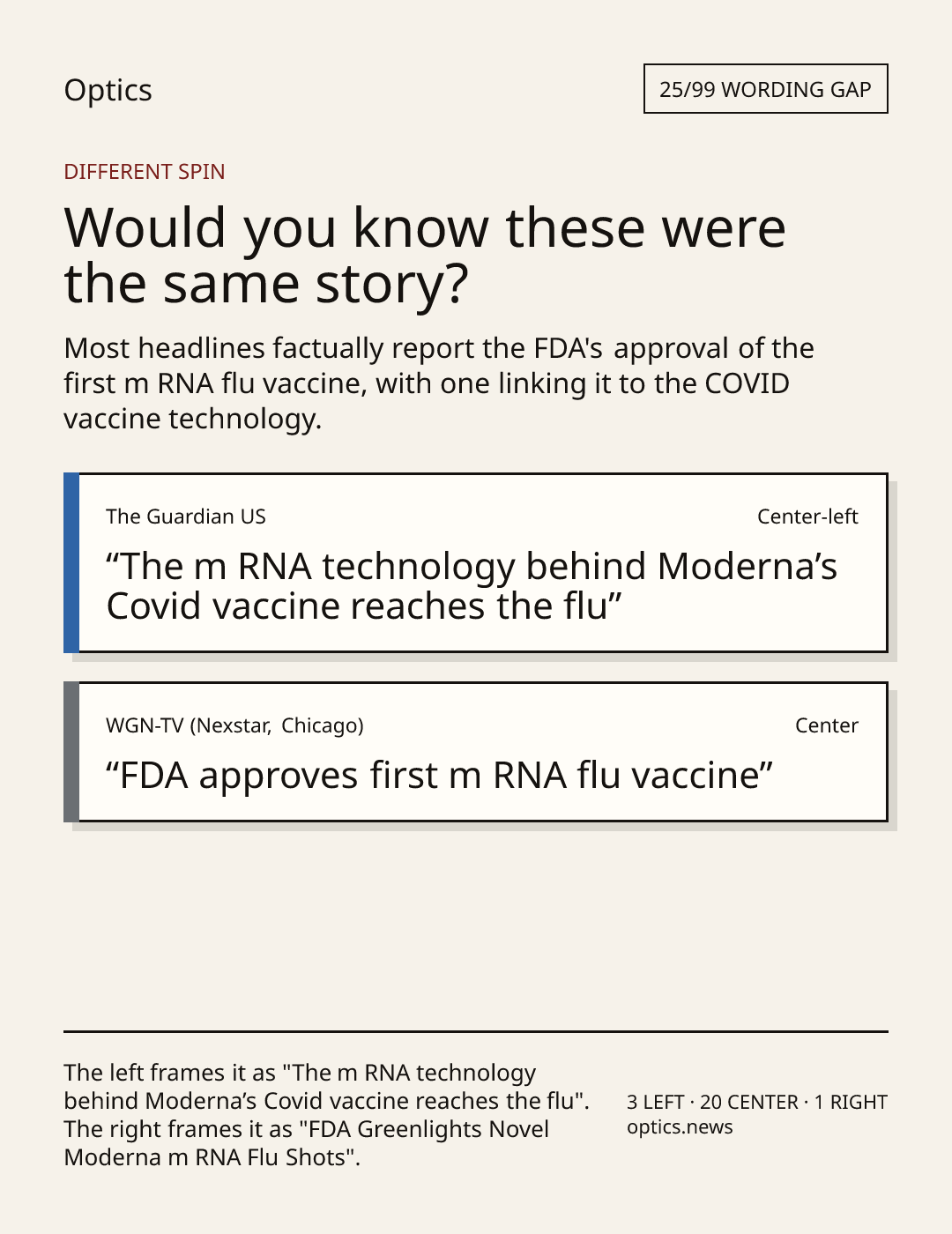 Optics

25/99 WORDING GAP

DIFFERENT SPIN

Would you know these were the same story?

Most headlines factually report the FDA's approval of the first m RNA flu vaccine, with one linking it to the COVID vaccine technology.

The Guardian US

Center-left

"The m RNA technology behind Moderna's Covid vaccine reaches the flu"

WGN-TV (Nexstar, Chicago)

Center

"FDA approves first m RNA flu vaccine"

The left frames it as "The m RNA technology behind Moderna's Covid vaccine reaches the flu". The right frames it as "FDA Greenlights Novel Moderna m RNA Flu Shots".

3 LEFT · 20 CENTER · 1 RIGHT
optics.news